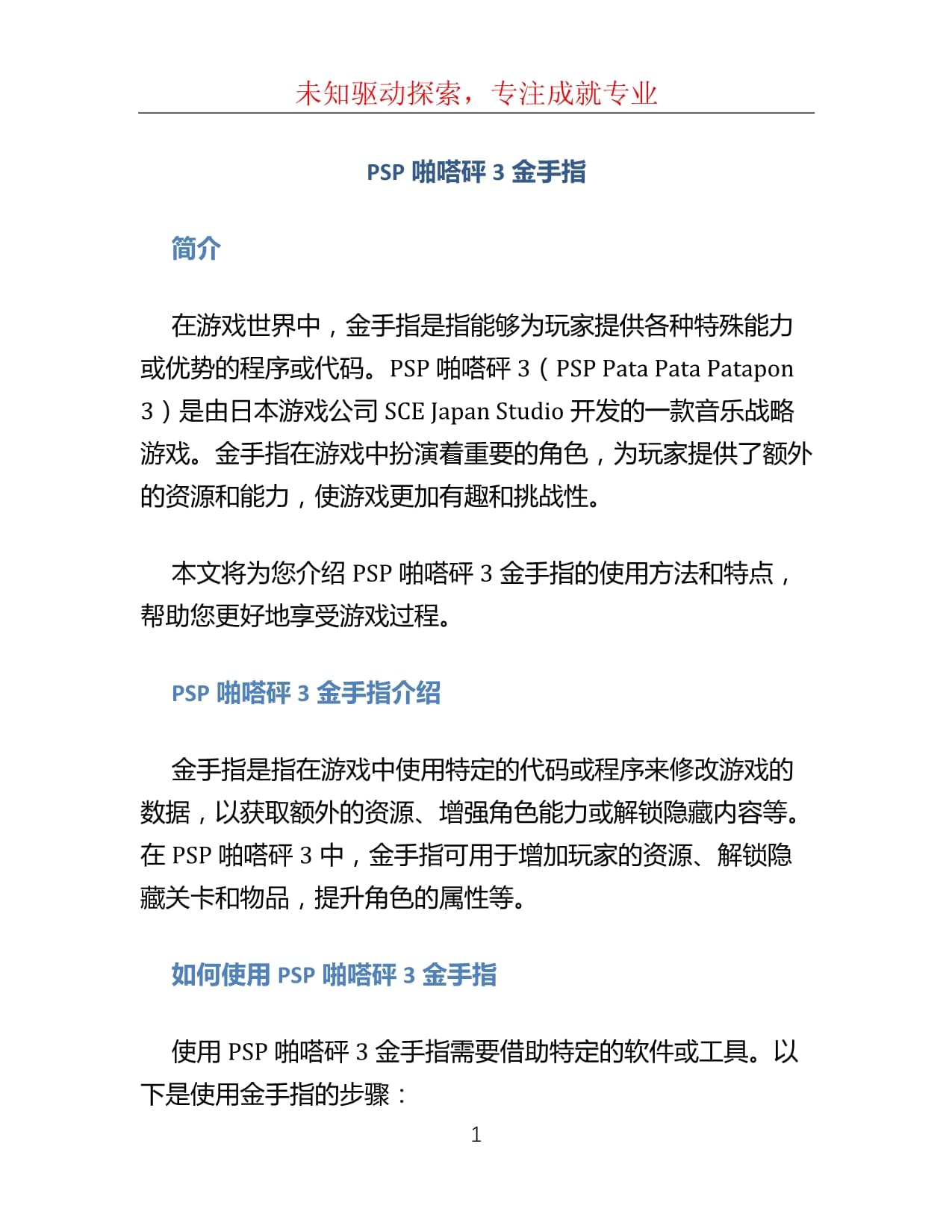 未知驱动探索，专注成就专业

PSP 啪嗒砰 3 金手指

简介

在游戏世界中，金手指是指能够为玩家提供各种特殊能力或优势的程序或代码。PSP 啪嗒砰 3（PSP Pata Pata Patapon 3）是由日本游戏公司 SCE Japan Studio 开发的一款音乐战略游戏。金手指在游戏中扮演着重要的角色，为玩家提供了额外的资源和能力，使游戏更加有趣和挑战性。

本文将为您介绍 PSP 啪嗒砰 3 金手指的使用方法和特点，帮助您更好地享受游戏过程。

PSP 啪嗒砰 3 金手指介绍

金手指是指在游戏中使用特定的代码或程序来修改游戏的数据，以获取额外的资源、增强角色能力或解锁隐藏内容等。在 PSP 啪嗒砰 3 中，金手指可用于增加玩家的资源、解锁隐藏关卡和物品，提升角色的属性等。

如何使用 PSP 啪嗒砰 3 金手指

使用 PSP 啪嗒砰 3 金手指需要借助特定的软件或工具。以下是使用金手指的步骤：

1